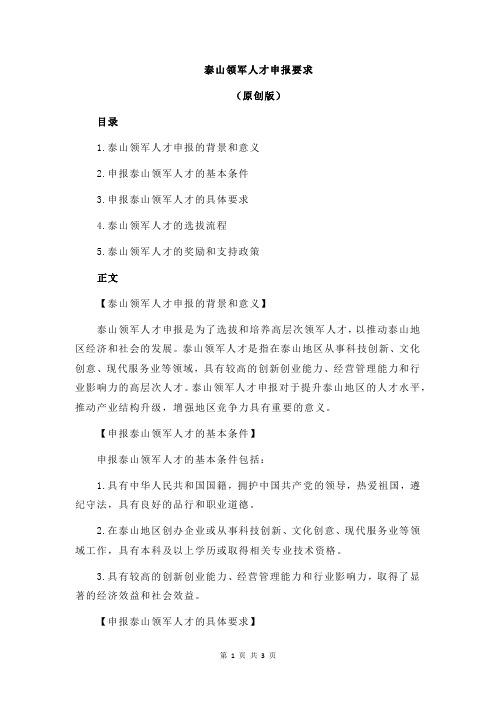 泰山领军人才申报要求

（原创版）

目录

1.泰山领军人才申报的背景和意义

2.申报泰山领军人才的基本条件

3.申报泰山领军人才的具体要求

4.泰山领军人才的选拔流程

5.泰山领军人才的奖励和支持政策

正文

【泰山领军人才申报的背景和意义】

泰山领军人才申报是为了选拔和培养高层次领军人才，以推动泰山地区经济和社会的发展。泰山领军人才是指在泰山地区从事科技创新、文化创意、现代服务业等领域，具有较高的创新创业能力、经营管理能力和行业影响力的高层次人才。泰山领军人才申报对于提升泰山地区的人才水平，推动产业结构升级，增强地区竞争力具有重要的意义。

【申报泰山领军人才的基本条件】

申报泰山领军人才的基本条件包括：

1.具有中华人民共和国国籍，拥护中国共产党的领导，热爱祖国，遵纪守法，具有良好的品行和职业道德。

2.在泰山地区创办企业或从事科技创新、文化创意、现代服务业等领域工作，具有本科及以上学历或取得相关专业技术资格。

3.具有较高的创新创业能力、经营管理能力和行业影响力，取得了显著的经济效益和社会效益。

【申报泰山领军人才的具体要求】

第 1 页 共 3 页